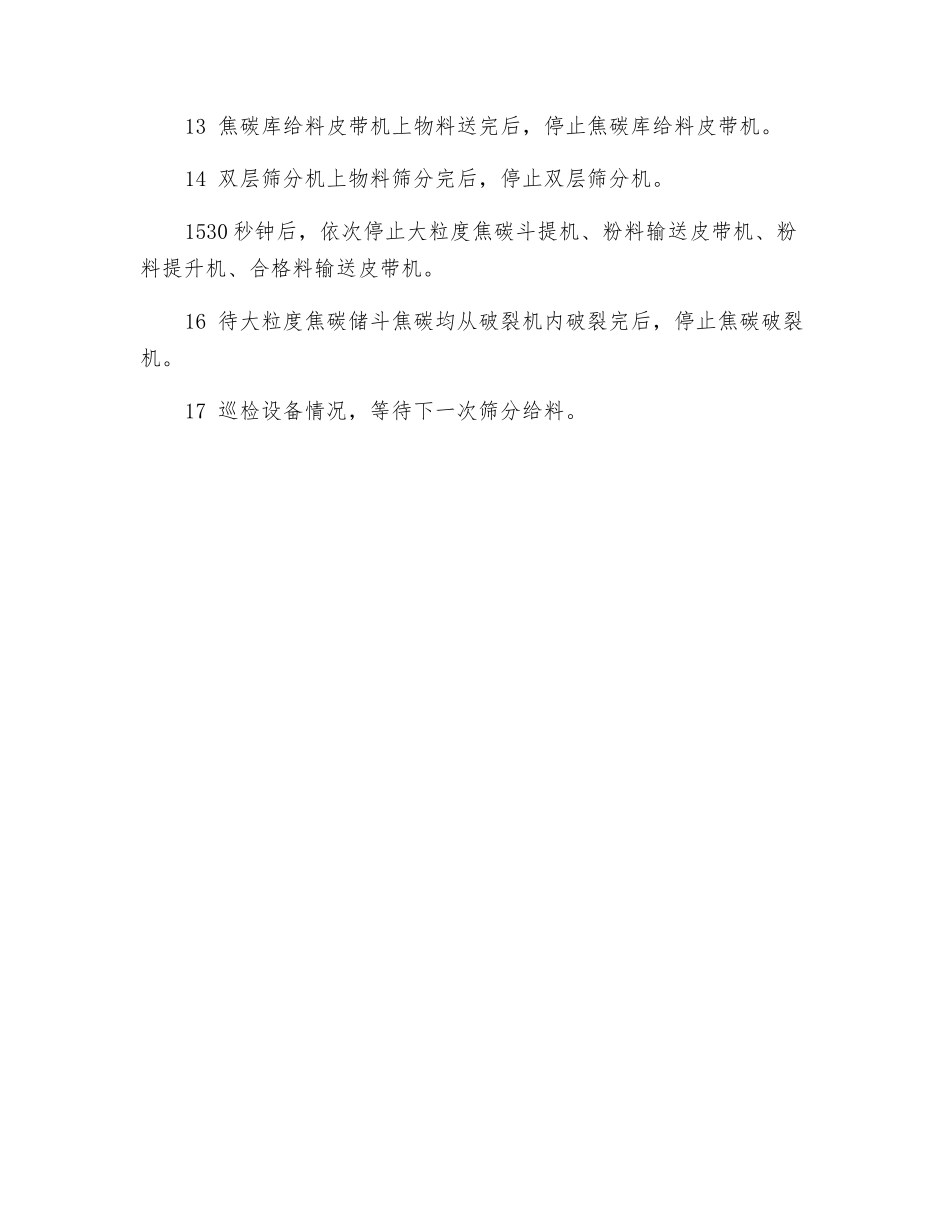 13 焦碳库给料皮带机上物料送完后，停止焦碳库给料皮带机。

14 双层筛分机上物料筛分完后，停止双层筛分机。

1530 秒钟后，依次停止大粒度焦碳斗提机、粉料输送皮带机、粉料提升机、合格料输送皮带机。

16 待大粒度焦碳储斗焦碳均从破裂机内破裂完后，停止焦碳破裂机。

17 巡检设备情况，等待下一次筛分给料。